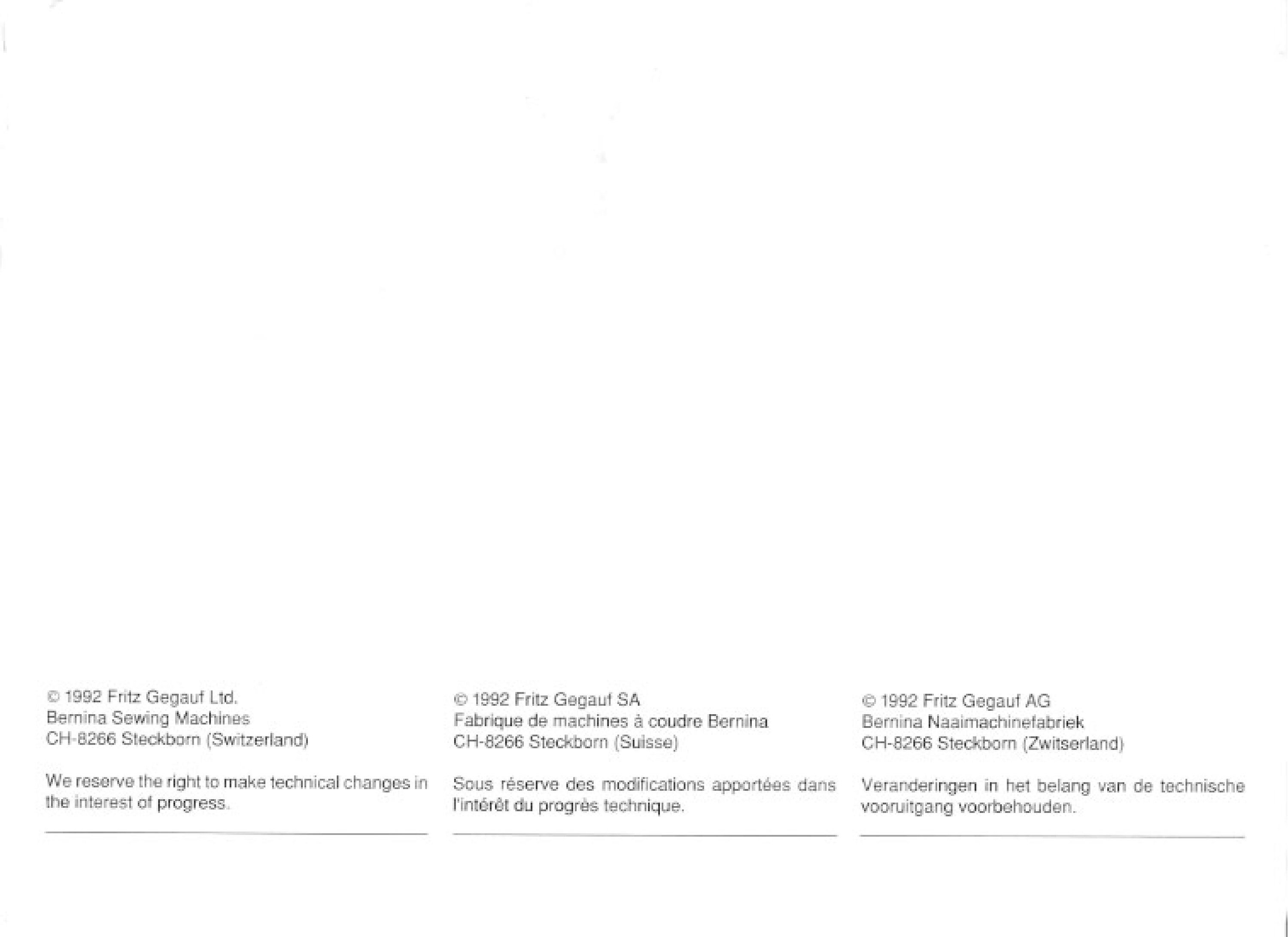 © 1992 Fritz Gegauf Ltd.
Bernina Sewing Machines
CH-8266 Steckborn (Switzerland)

We reserve the right to make technical changes in the interest of progress.

© 1992 Fritz Gegauf SA
Fabrique de machines à coudre Bernina
CH-8266 Steckborn (Suisse)

Sous réserve des modifications apportées dans l'intérêt du progrès technique.

© 1992 Fritz Gegauf AG
Bernina Naaimachinefabriek
CH-8266 Steckborn (Zwitserland)

Veranderingen in het belang van de technische vooruitgang voorbehouden.